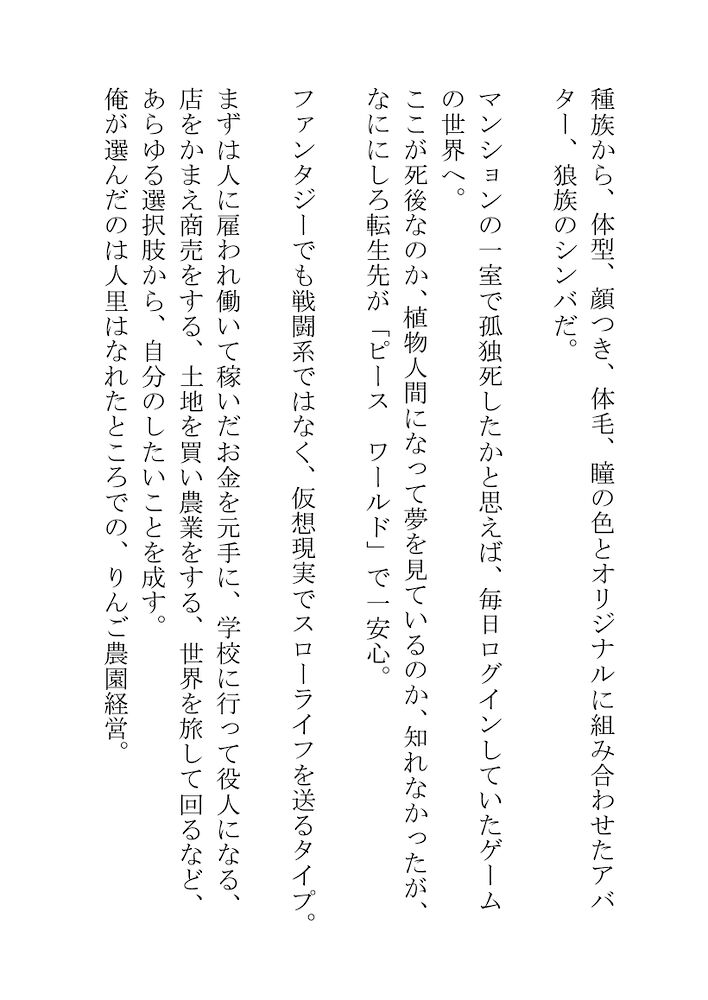 種族から、体型、顔つき、体毛、瞳の色とオリジナルに組み合わせたアバター、狼族のシンバだ。

マンションの一室で孤独死したかと思えば、毎日ログインしていたゲームの世界へ。
ここが死後なのか、植物人間になって夢を見ているのか、知れなかったが、なににしろ転生先が「ピース　ワールド」で一安心。

ファンタジーでも戦闘系ではなく、仮想現実でスローライフを送るタイプ。
まずは人に雇われ働いて稼いだお金を元手に、学校に行って役人になる、店をかまえ商売をする、土地を買い農業をする、世界を旅して回るなど、あらゆる選択肢から、自分のしたいことを成す。
俺が選んだのは人里はなれたところでの、りんご農園経営。